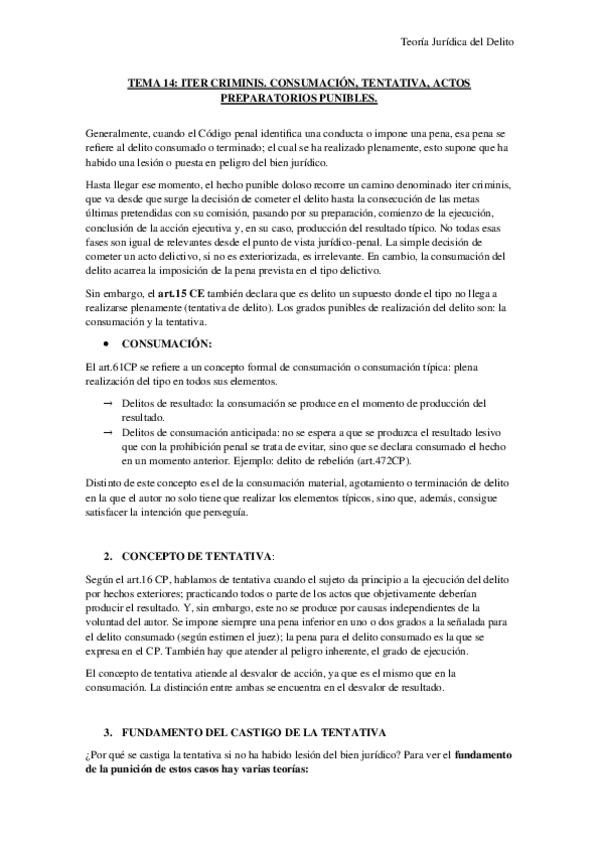 Teoría Jurídica del Delito

TEMA 14: ITER CRIMINIS. CONSUMACIÓN, TENTATIVA, ACTOS PREPARATORIOS PUNIBLES.

Generalmente, cuando el Código penal identifica una conducta o impone una pena, esa pena se refiere al delito consumado o terminado; el cual se ha realizado plenamente, esto supone que ha habido una lesión o puesta en peligro del bien jurídico.

Hasta llegar ese momento, el hecho punible doloso recorre un camino denominado iter criminis, que va desde que surge la decisión de cometer el delito hasta la consecución de las metas últimas pretendidas con su comisión, pasando por su preparación, comienzo de la ejecución, conclusión de la acción ejecutiva y, en su caso, producción del resultado típico. No todas esas fases son igual de relevantes desde el punto de vista jurídico-penal. La simple decisión de cometer un acto delictivo, si no es exteriorizada, es irrelevante. En cambio, la consumación del delito acarrea la imposición de la pena prevista en el tipo delictivo.

Sin embargo, el art.15 CE también declara que es delito un supuesto donde el tipo no llega a realizarse plenamente (tentativa de delito). Los grados punibles de realización del delito son: la consumación y la tentativa.

• CONSUMACIÓN:

El art.61CP se refiere a un concepto formal de consumación o consumación típica: plena realización del tipo en todos sus elementos.

→ Delitos de resultado: la consumación se produce en el momento de producción del resultado.
→ Delitos de consumación anticipada: no se espera a que se produzca el resultado lesivo que con la prohibición penal se trata de evitar, sino que se declara consumado el hecho en un momento anterior. Ejemplo: delito de rebelión (art.472CP).

Distinto de este concepto es el de la consumación material, agotamiento o terminación de delito en la que el autor no solo tiene que realizar los elementos típicos, sino que, además, consigue satisfacer la intención que perseguía.

2. CONCEPTO DE TENTATIVA:

Según el art.16 CP, hablamos de tentativa cuando el sujeto da principio a la ejecución del delito por hechos exteriores; practicando todos o parte de los actos que objetivamente deberían producir el resultado. Y, sin embargo, este no se produce por causas independientes de la voluntad del autor. Se impone siempre una pena inferior en uno o dos grados a la señalada para el delito consumado (según estimen el juez); la pena para el delito consumado es la que se expresa en el CP. También hay que atender al peligro inherente, el grado de ejecución.

El concepto de tentativa atiende al desvalor de acción, ya que es el mismo que en la consumación. La distinción entre ambas se encuentra en el desvalor de resultado.

3. FUNDAMENTO DEL CASTIGO DE LA TENTATIVA

¿Por qué se castiga la tentativa si no ha habido lesión del bien jurídico? Para ver el fundamento de la punición de estos casos hay varias teorías: